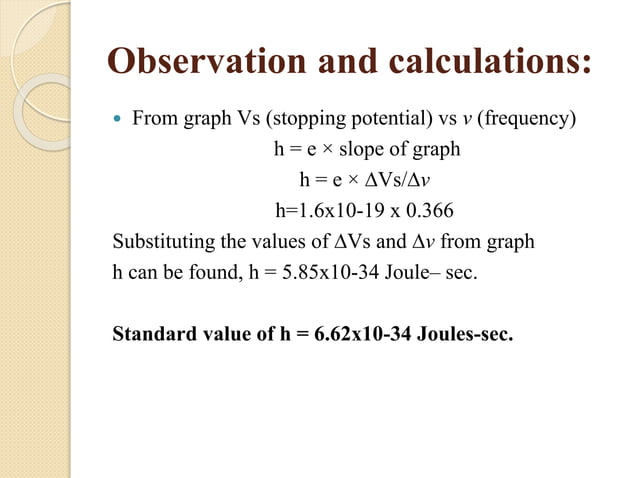 Observation and calculations:

From graph Vs (stopping potential) vs $\nu$ (frequency)

h = e × slope of graph

h = e × $\Delta$Vs/$\Delta\nu$

h=1.6x10-19 x 0.366

Substituting the values of $\Delta$Vs and $\Delta\nu$ from graph

h can be found, h = 5.85x10-34 Joule– sec.

Standard value of h = 6.62x10-34 Joules-sec.